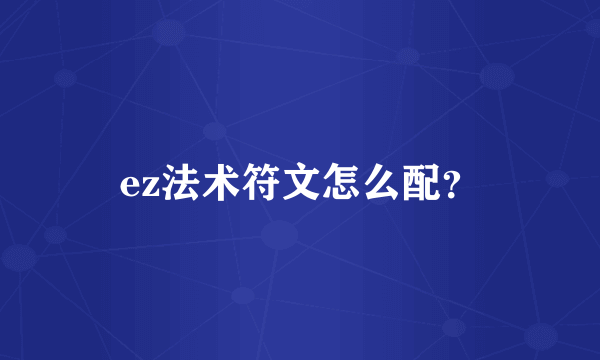 ez法术符文怎么配？